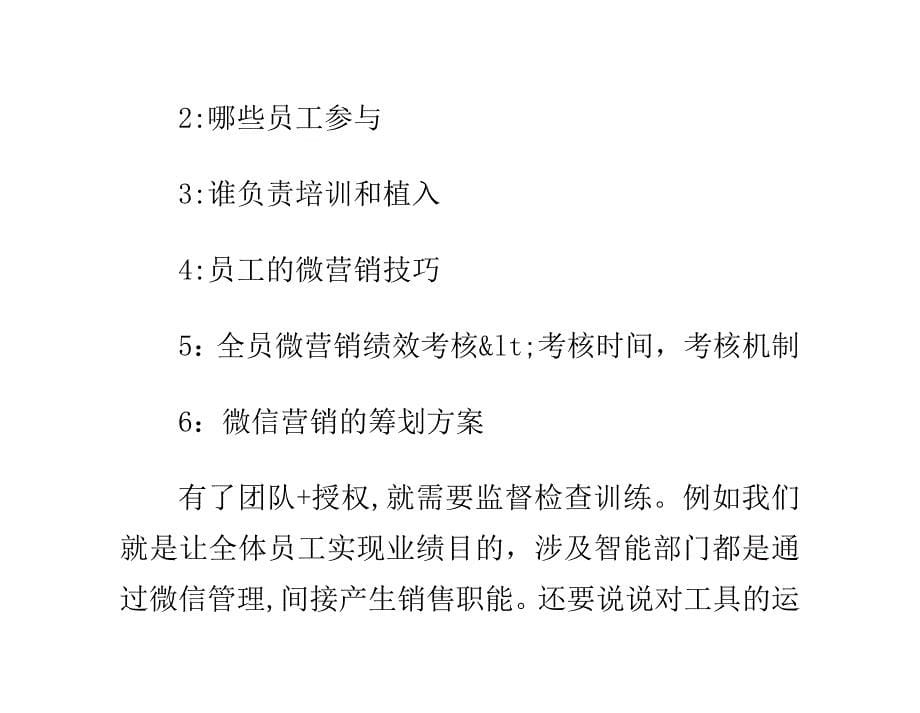 2:哪些员工参与

3:谁负责培训和植入

4:员工的微营销技巧

5：全员微营销绩效考核&lt;考核时间，考核机制

6：微信营销的筹划方案

有了团队+授权,就需要监督检查训练。例如我们就是让全体员工实现业绩目的，涉及智能部门都是通过微信管理,间接产生销售职能。还要说说对工具的运